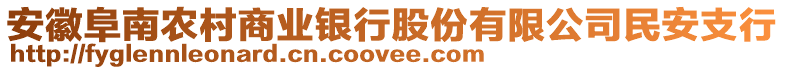 安徽阜南农村商业银行股份有限公司民安支行
http://fyglennleonard.cn.coovee.com